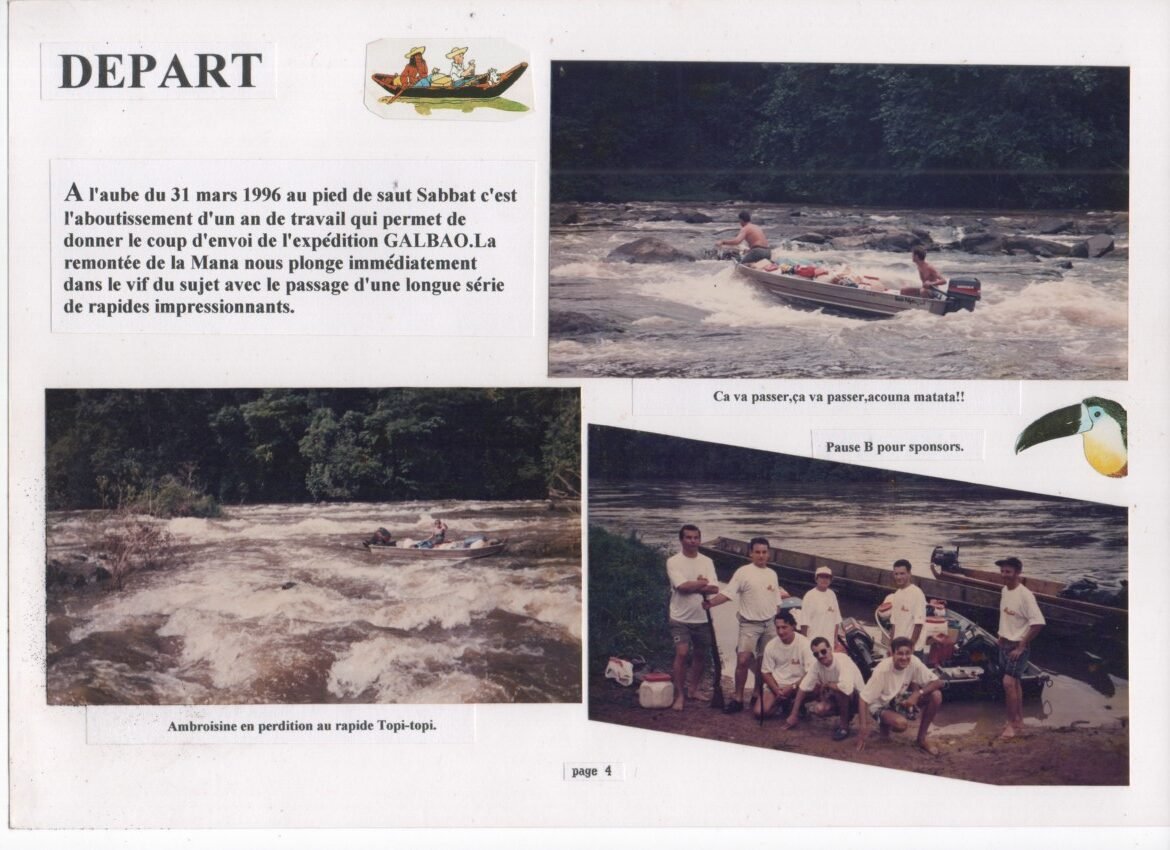 DEPART

A l'aube du 31 mars 1996 au pied de saut Sabbat c'est l'aboutissement d'un an de travail qui permet de donner le coup d'envoi de l'expédition GALBAO.La remontée de la Mana nous plonge immédiatement dans le vif du sujet avec le passage d'une longue série de rapides impressionnants.

Ca va passer,ça va passer,acouna matata!!

Pause B pour sponsors.

Ambroisine en perdition au rapide Topi-topi.

page 4